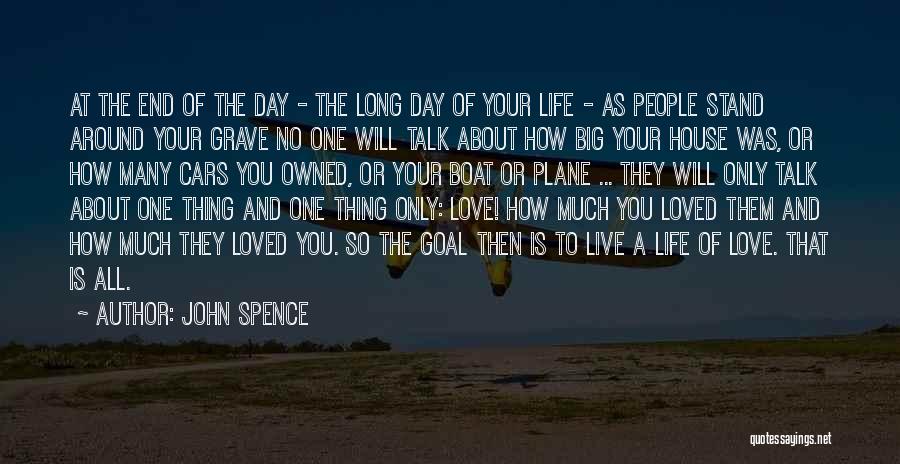 AT THE END OF THE DAY - THE LONG DAY OF YOUR LIFE - AS PEOPLE STAND AROUND YOUR GRAVE NO ONE WILL TALK ABOUT HOW BIG YOUR HOUSE WAS, OR HOW MANY CARS YOU OWNED, OR YOUR BOAT OR PLANE ... THEY WILL ONLY TALK ABOUT ONE THING AND ONE THING ONLY: LOVE! HOW MUCH YOU LOVED THEM AND HOW MUCH THEY LOVED YOU. SO THE GOAL THEN IS TO LIVE A LIFE OF LOVE. THAT IS ALL.

~ AUTHOR: JOHN SPENCE

quotessayings.net